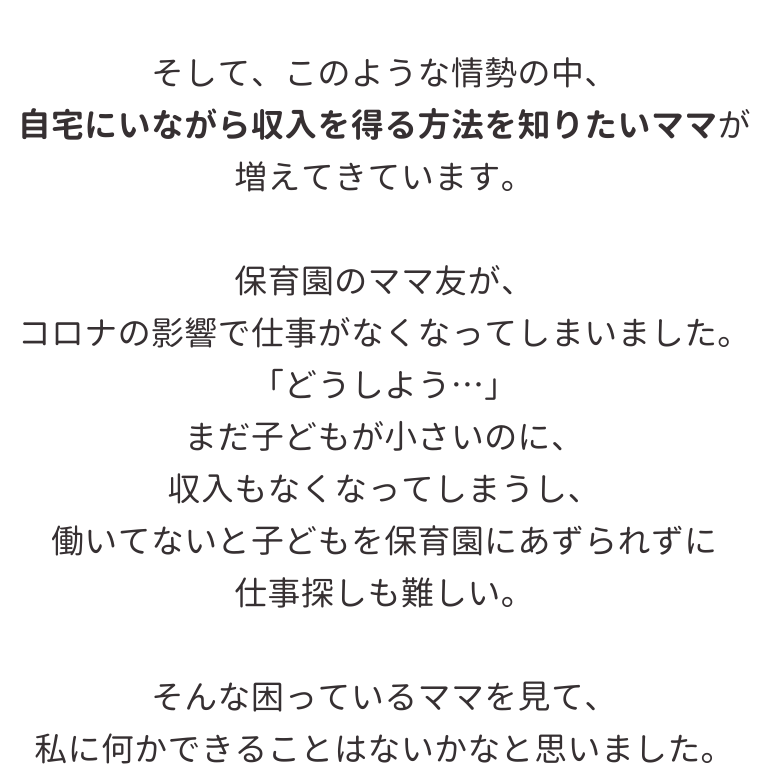 そして、このような情勢の中、
自宅にいながら収入を得る方法を知りたいママが
増えてきています。

保育園のママ友が、
コロナの影響で仕事がなくなってしまいました。
「どうしよう…」
まだ子どもが小さいのに、
収入もなくなってしまうし、
働いてないと子どもを保育園にあずられずに
仕事探しも難しい。

そんな困っているママを見て、
私に何かできることはないかなと思いました。